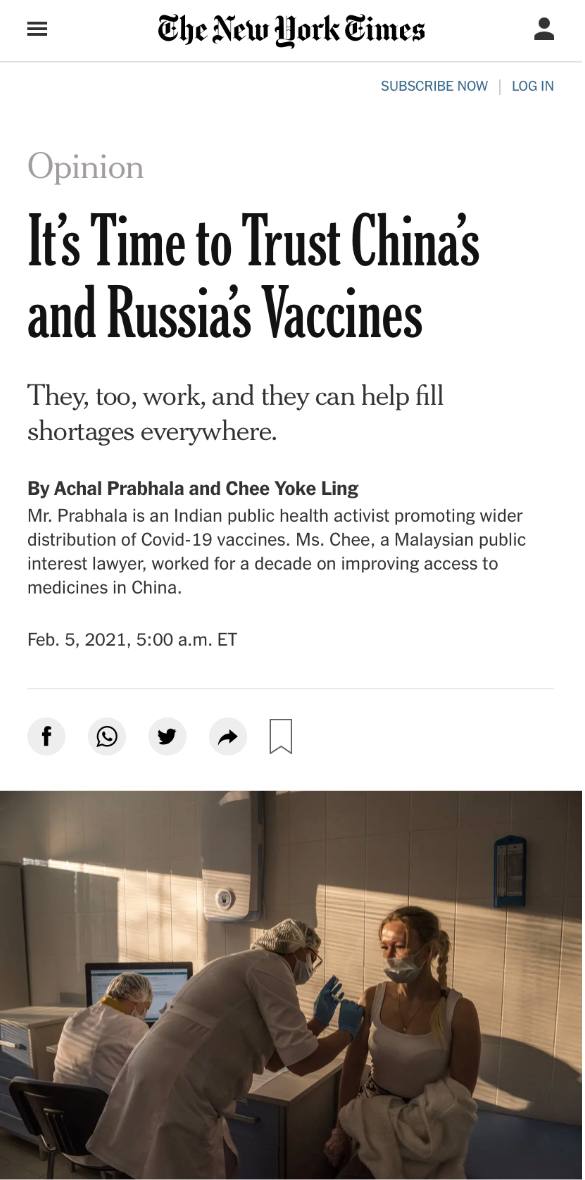 The New York Times

SUBSCRIBE NOW | LOG IN

Opinion

It's Time to Trust China's and Russia's Vaccines

They, too, work, and they can help fill shortages everywhere.

By Achal Prabhala and Chee Yoke Ling

Mr. Prabhala is an Indian public health activist promoting wider distribution of Covid-19 vaccines. Ms. Chee, a Malaysian public interest lawyer, worked for a decade on improving access to medicines in China.

Feb. 5, 2021, 5:00 a.m. ET